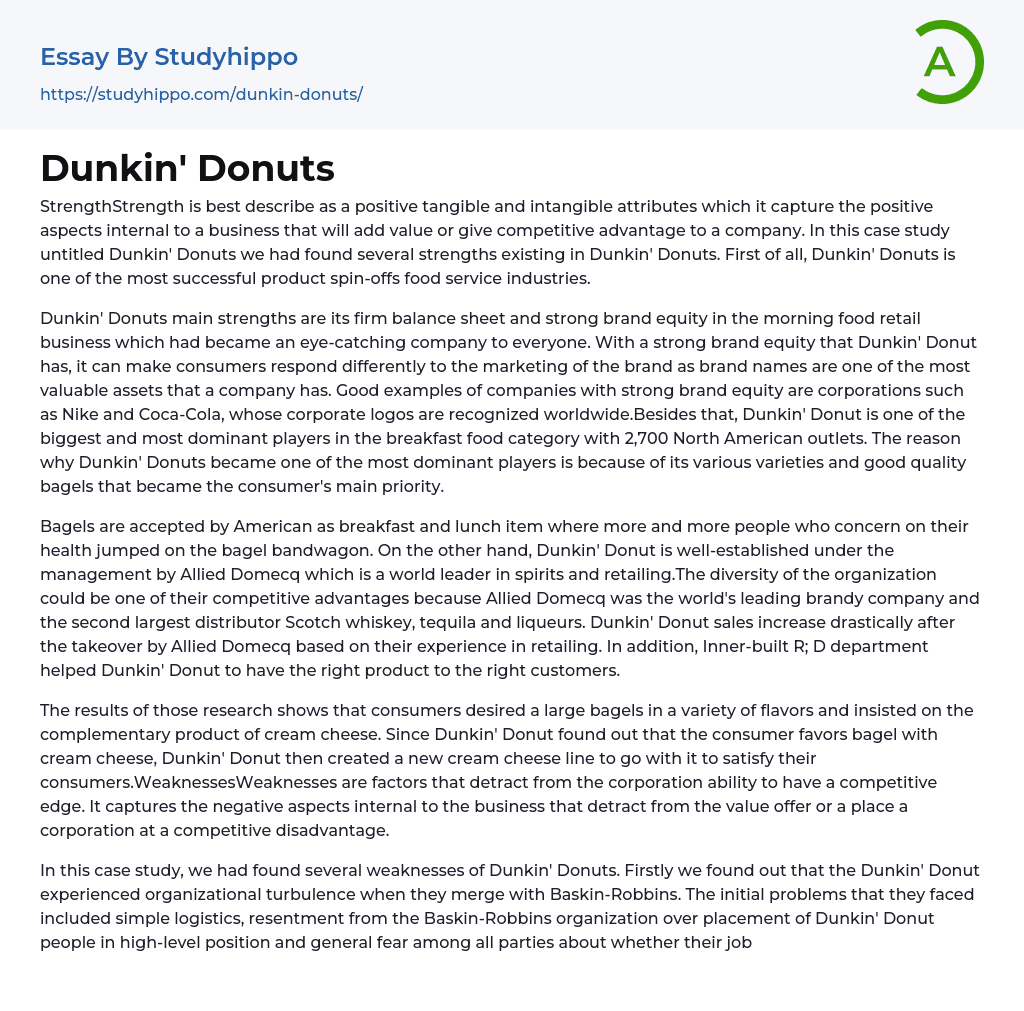 Essay By Studyhippo

https://studyhippo.com/dunkin-donuts/

A

Dunkin' Donuts

StrengthStrength is best describe as a positive tangible and intangible attributes which it capture the positive aspects internal to a business that will add value or give competitive advantage to a company. In this case study untitled Dunkin' Donuts we had found several strengths existing in Dunkin' Donuts. First of all, Dunkin' Donuts is one of the most successful product spin-offs food service industries.

Dunkin' Donuts main strengths are its firm balance sheet and strong brand equity in the morning food retail business which had became an eye-catching company to everyone. With a strong brand equity that Dunkin' Donut has, it can make consumers respond differently to the marketing of the brand as brand names are one of the most valuable assets that a company has. Good examples of companies with strong brand equity are corporations such as Nike and Coca-Cola, whose corporate logos are recognized worldwide.Besides that, Dunkin' Donut is one of the biggest and most dominant players in the breakfast food category with 2,700 North American outlets. The reason why Dunkin' Donuts became one of the most dominant players is because of its various varieties and good quality bagels that became the consumer's main priority.

Bagels are accepted by American as breakfast and lunch item where more and more people who concern on their health jumped on the bagel bandwagon. On the other hand, Dunkin' Donut is well-established under the management by Allied Domecq which is a world leader in spirits and retailing.The diversity of the organization could be one of their competitive advantages because Allied Domecq was the world's leading brandy company and the second largest distributor Scotch whiskey, tequila and liqueurs. Dunkin' Donut sales increase drastically after the takeover by Allied Domecq based on their experience in retailing. In addition, Inner-built R; D department helped Dunkin' Donut to have the right product to the right customers.

The results of those research shows that consumers desired a large bagels in a variety of flavors and insisted on the complementary product of cream cheese. Since Dunkin' Donut found out that the consumer favors bagel with cream cheese, Dunkin' Donut then created a new cream cheese line to go with it to satisfy their consumers.WeaknessesWeaknesses are factors that detract from the corporation ability to have a competitive edge. It captures the negative aspects internal to the business that detract from the value offer or a place a corporation at a competitive disadvantage.

In this case study, we had found several weaknesses of Dunkin' Donuts. Firstly we found out that the Dunkin' Donut experienced organizational turbulence when they merge with Baskin-Robbins. The initial problems that they faced included simple logistics, resentment from the Baskin-Robbins organization over placement of Dunkin' Donut people in high-level position and general fear among all parties about whether their job